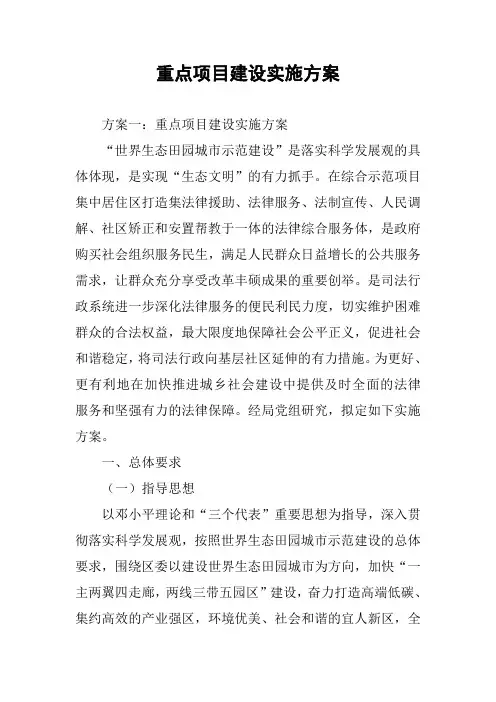 重点项目建设实施方案

方案一：重点项目建设实施方案

“世界生态田园城市示范建设”是落实科学发展观的具体体现，是实现“生态文明”的有力抓手。在综合示范项目集中居住区打造集法律援助、法律服务、法制宣传、人民调解、社区矫正和安置帮教于一体的法律综合服务体，是政府购买社会组织服务民生，满足人民群众日益增长的公共服务需求，让群众充分享受改革丰硕成果的重要创举。是司法行政系统进一步深化法律服务的便民利民力度，切实维护困难群众的合法权益，最大限度地保障社会公平正义，促进社会和谐稳定，将司法行政向基层社区延伸的有力措施。为更好、更有利地在加快推进城乡社会建设中提供及时全面的法律服务和坚强有力的法律保障。经局党组研究，拟定如下实施方案。

一、总体要求

（一）指导思想

以邓小平理论和“三个代表”重要思想为指导，深入贯彻落实科学发展观，按照世界生态田园城市示范建设的总体要求，围绕区委以建设世界生态田园城市为方向，加快“一主两翼四走廊，两线三带五园区”建设，奋力打造高端低碳、集约高效的产业强区，环境优美、社会和谐的宜人新区，全